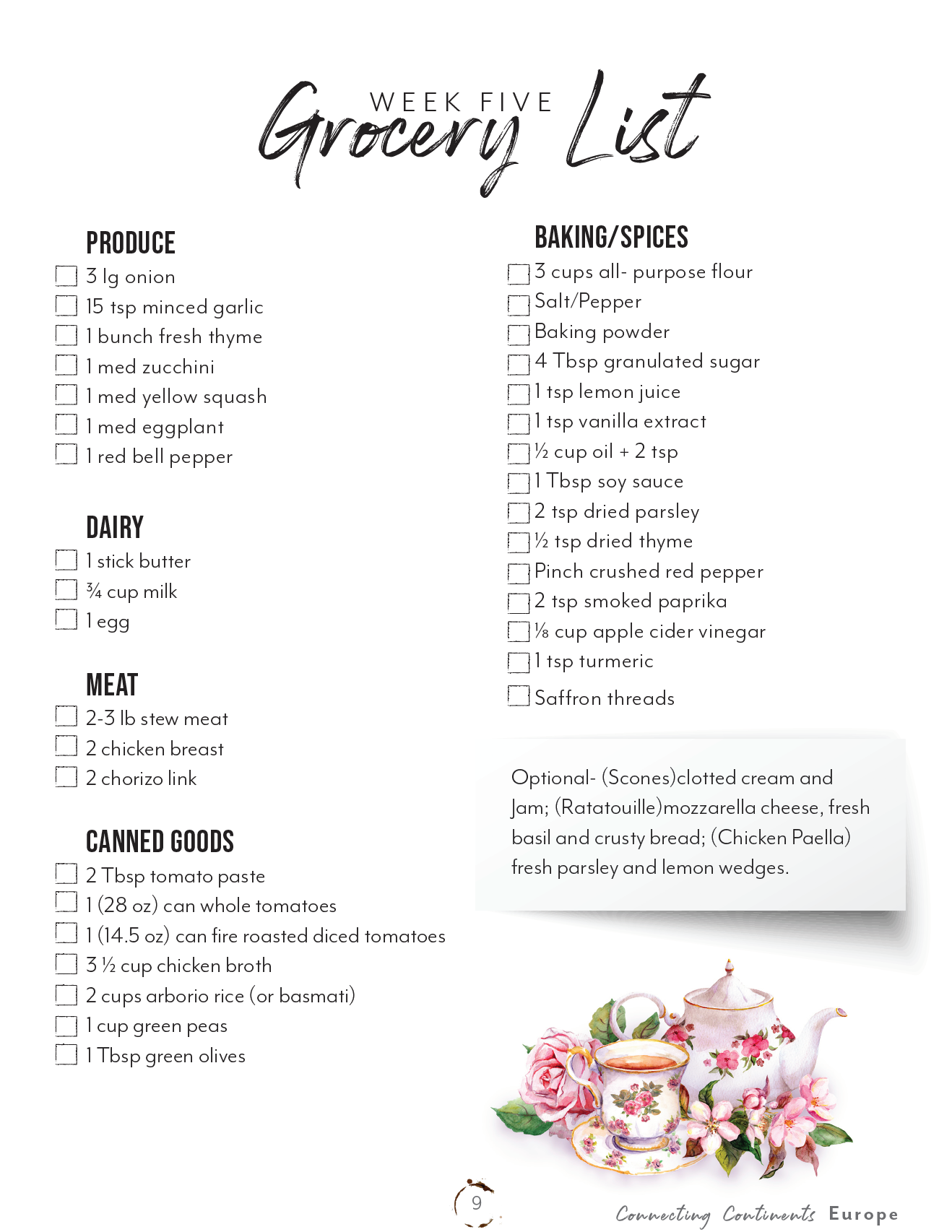 WEEK FIVE
Grocery List

PRODUCE
3 lg onion
15 tsp minced garlic
1 bunch fresh thyme
1 med zucchini
1 med yellow squash
1 med eggplant
1 red bell pepper

DAIRY
1 stick butter
¾ cup milk
1 egg

MEAT
2-3 lb stew meat
2 chicken breast
2 chorizo link

CANNED GOODS
2 Tbsp tomato paste
1 (28 oz) can whole tomatoes
1 (14.5 oz) can fire roasted diced tomatoes
3 ½ cup chicken broth
2 cups arborio rice (or basmati)
1 cup green peas
1 Tbsp green olives

BAKING/SPICES
3 cups all- purpose flour
Salt/Pepper
Baking powder
4 Tbsp granulated sugar
1 tsp lemon juice
1 tsp vanilla extract
½ cup oil + 2 tsp
1 Tbsp soy sauce
2 tsp dried parsley
½ tsp dried thyme
Pinch crushed red pepper
2 tsp smoked paprika
⅛ cup apple cider vinegar
1 tsp turmeric
Saffron threads

Optional- (Scones)clotted cream and Jam; (Ratatouille)mozzarella cheese, fresh basil and crusty bread; (Chicken Paella) fresh parsley and lemon wedges.

9

Connecting Continents Europe